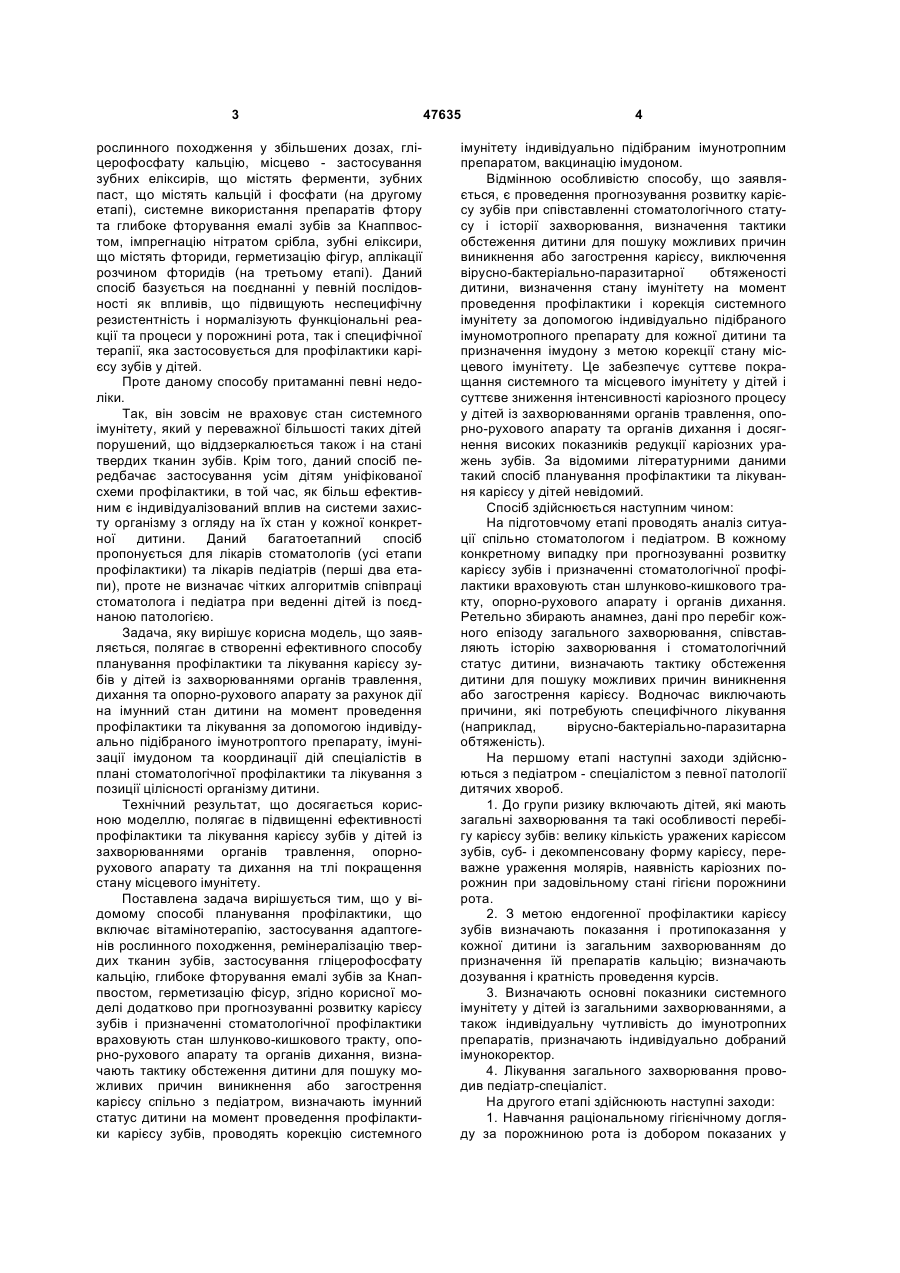 3 47635 4

рослинного походження у збільшених дозах, гліцерофосфату кальцію, місцево - застосування зубних еліксирів, що містять ферменти, зубних паст, що містять кальцій і фосфати (на другому етапі), системне використання препаратів фтору та глибоке фторування емалі зубів за Кнаппвостом, імпрегнацію нітратом срібла, зубні еліксири, що містять фториди, герметизацію фігур, аплікації розчином фторидів (на третьому етапі). Даний спосіб базується на поєднанні у певній послідовності як впливів, що підвищують неспецифічну резистентність і нормалізують функціональні реакції та процеси у порожнині рота, так і специфічної терапії, яка застосовується для профілактики карієсу зубів у дітей.

Проте даному способу притаманні певні недоліки.

Так, він зовсім не враховує стан системного імунітету, який у переважної більшості таких дітей порушений, що віддзеркалюється також і на стані твердих тканин зубів. Крім того, даний спосіб передбачає застосування усім дітям уніфікованої схеми профілактики, в той час, як більш ефективним є індивідуалізований вплив на системи захисту організму з огляду на їх стан у кожної конкретної дитини. Даний багатоетапний спосіб пропонується для лікарів стоматологів (усі етапи профілактики) та лікарів педіатрів (перші два етапи), проте не визначає чітких алгоритмів співпраці стоматолога і педіатра при веденні дітей із поєднаною патологією.

Задача, яку вирішує корисна модель, що заявляється, полягає в створенні ефективного способу планування профілактики та лікування карієсу зубів у дітей із захворюваннями органів травлення, дихання та опорно-рухового апарату за рахунок дії на імунний стан дитини на момент проведення профілактики та лікування за допомогою індивідуально підібраного імунотроптого препарату, імунізації імудоном та координації дій спеціалістів в плані стоматологічної профілактики та лікування з позиції цілісності організму дитини.

Технічний результат, що досягається корисною моделлю, полягає в підвищенні ефективності профілактики та лікування карієсу зубів у дітей із захворюваннями органів травлення, опорно-рухового апарату та дихання на тлі покращення стану місцевого імунітету.

Поставлена задача вирішується тим, що у відомому способі планування профілактики, що включає вітамінотерапію, застосування адаптогенів рослинного походження, ремінералізацію твердих тканин зубів, застосування гліцерофосфату кальцію, глибоке фторування емалі зубів за Кнаппвостом, герметизацію фісур, згідно корисної моделі додатково при прогнозуванні розвитку карієсу зубів і призначенні стоматологічної профілактики враховують стан шлунково-кишкового тракту, опорно-рухового апарату та органів дихання, визначають тактику обстеження дитини для пошуку можливих причин виникнення або загострення карієсу спільно з педіатром, визначають імунний статус дитини на момент проведення профілактики карієсу зубів, проводять корекцію системного імунітету індивідуально підібраним імунотропним препаратом, вакцинацію імудоном.

Відмінною особливістю способу, що заявляється, є проведення прогнозування розвитку карієсу зубів при співставленні стоматологічного статусу і історії захворювання, визначення тактики обстеження дитини для пошуку можливих причин виникнення або загострення карієсу, виключення вірусно-бактеріально-паразитарної обтяженості дитини, визначення стану імунітету на момент проведення профілактики і корекція системного імунітету за допомогою індивідуально підібраного імуномотропного препарату для кожної дитини та призначення імудону з метою корекції стану місцевого імунітету. Це забезпечує суттєве покращання системного та місцевого імунітету у дітей і суттєве зниження інтенсивності каріозного процесу у дітей із захворюваннями органів травлення, опорно-рухового апарату та органів дихання і досягнення високих показників редукції каріозних уражень зубів. За відомими літературними даними такий спосіб планування профілактики та лікування карієсу у дітей невідомий.

Спосіб здійснюється наступним чином:

На підготовчому етапі проводять аналіз ситуації спільно стоматологом і педіатром. В кожному конкретному випадку при прогнозуванні розвитку карієсу зубів і призначенні стоматологічної профілактики враховують стан шлунково-кишкового тракту, опорно-рухового апарату і органів дихання. Ретельно збирають анамнез, дані про перебіг кожного епізоду загального захворювання, співставляють історію захворювання і стоматологічний статус дитини, визначають тактику обстеження дитини для пошуку можливих причин виникнення або загострення карієсу. Водночас виключають причини, які потребують специфічного лікування (наприклад, вірусно-бактеріально-паразитарна обтяженість).

На першому етапі наступні заходи здійснюються з педіатром - спеціалістом з певної патології дитячих хвороб.

1. До групи ризику включають дітей, які мають загальні захворювання та такі особливості перебігу карієсу зубів: велику кількість уражених карієсом зубів, суб- і декомпенсовану форму карієсу, переважне ураження молярів, наявність каріозних порожнин при задовільному стані гігієни порожнини рота.

2. З метою ендогенної профілактики карієсу зубів визначають показання і протипоказання у кожної дитини із загальним захворюванням до призначення їй препаратів кальцію; визначають дозування і кратність проведення курсів.

3. Визначають основні показники системного імунітету у дітей із загальними захворюваннями, а також індивідуальну чутливість до імунотропних препаратів, призначають індивідуально добраний імунокоректор.

4. Лікування загального захворювання проводив педіатр-спеціаліст.

На другого етапі здійснюють наступні заходи:

1. Навчання раціональному гігієнічному догляду за порожниною рота із добором показаних у